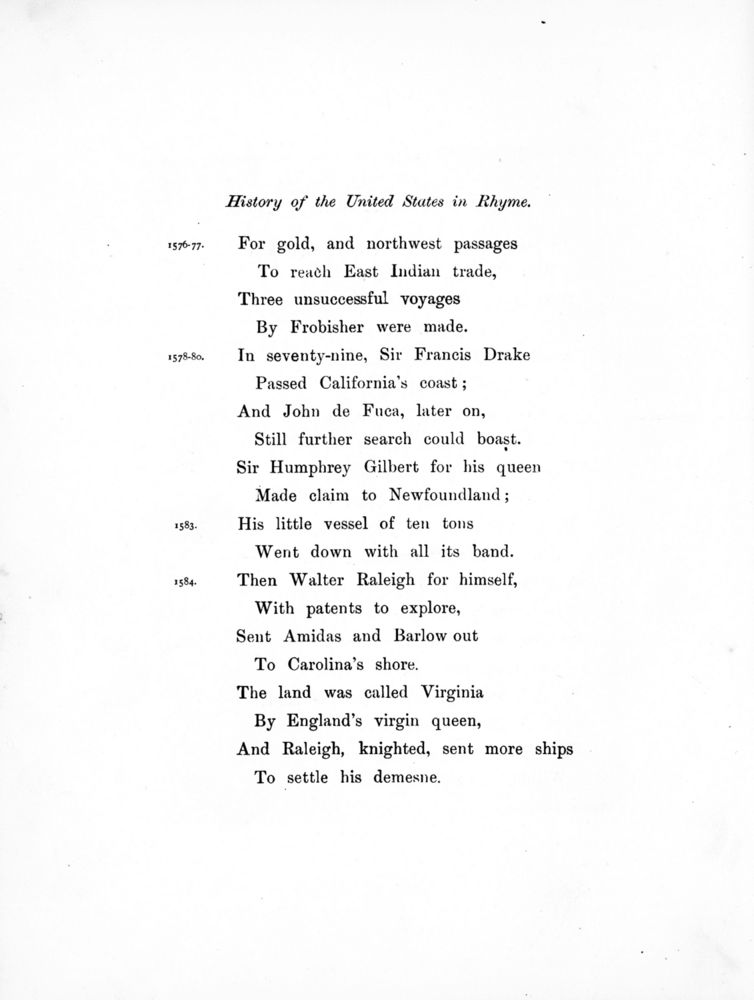 History of the United States in Rhyme.

1576-77. For gold, and northwest passages
To reach East Indian trade,
Three unsuccessful voyages
By Frobisher were made.

1578-80. In seventy-nine, Sir Francis Drake
Passed California's coast;
And John de Fuca, later on,
Still further search could boast.
Sir Humphrey Gilbert for his queen
Made claim to Newfoundland;

1583. His little vessel of ten tons
Went down with all its band.

1584. Then Walter Raleigh for himself,
With patents to explore,
Sent Amidas and Barlow out
To Carolina's shore.
The land was called Virginia
By England's virgin queen,
And Raleigh, knighted, sent more ships
To settle his demesne.